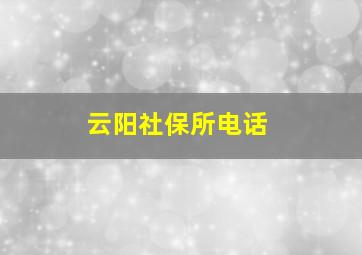 云阳社保所电话